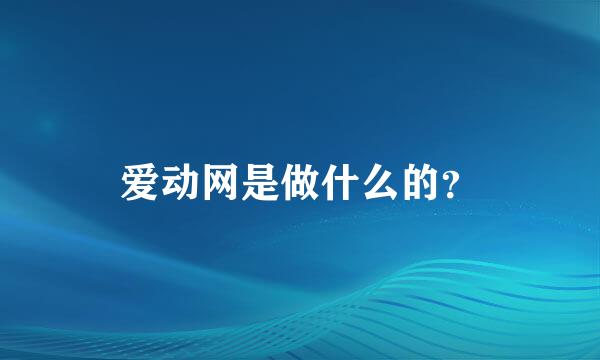 爱动网是做什么的？